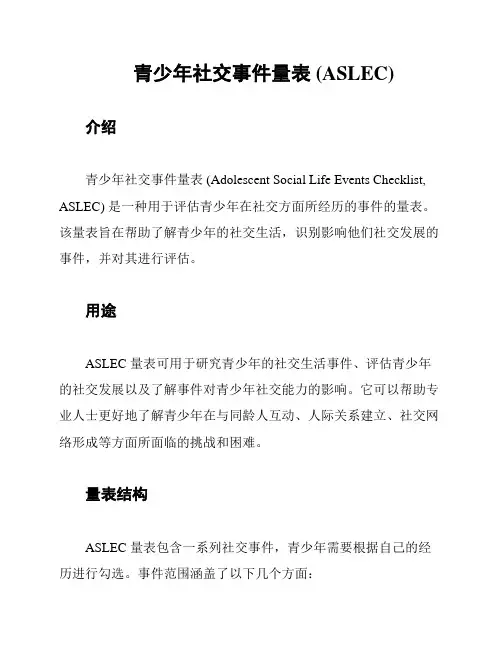 青少年社交事件量表 (ASLEC)

介绍

青少年社交事件量表 (Adolescent Social Life Events Checklist, ASLEC) 是一种用于评估青少年在社交方面所经历的事件的量表。该量表旨在帮助了解青少年的社交生活，识别影响他们社交发展的事件，并对其进行评估。

用途

ASLEC 量表可用于研究青少年的社交生活事件、评估青少年的社交发展以及了解事件对青少年社交能力的影响。它可以帮助专业人士更好地了解青少年在与同龄人互动、人际关系建立、社交网络形成等方面所面临的挑战和困难。

量表结构

ASLEC 量表包含一系列社交事件，青少年需要根据自己的经历进行勾选。事件范围涵盖了以下几个方面：